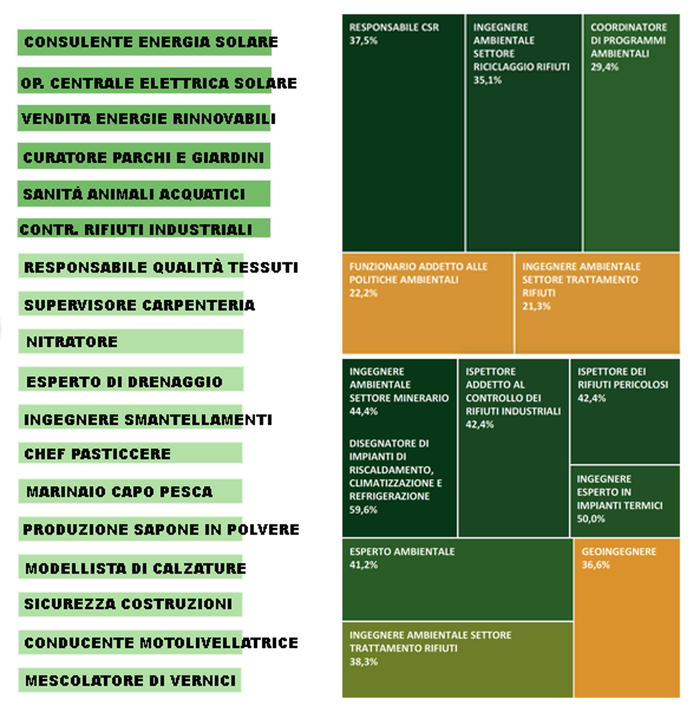 CONSULENTE ENERGIA SOLARE
OP. CENTRALE ELETTRICA SOLARE
VENDITA ENERGIE RINNOVABILI
CURATORE PARCHI E GIARDINI
SANITÀ ANIMALI ACQUATICI
CONTR. RIFIUTI INDUSTRIALI
RESPONSABILE QUALITÀ TESSUTI
SUPERVISORE CARPENTERIA
NITRATORE
ESPERTO DI DRENAGGIO
INGEGNERE SMANTELLAMENTI
CHEF PASTICCERE
MARINAIO CAPO PESCA
PRODUZIONE SAPONE IN POLVERE
MODELLISTA DI CALZATURE
SICUREZZA COSTRUZIONI
CONDUCENTE MOTOLIVELLATRICE
MESCOLATORE DI VERNICI

RESPONSABILE CSR
37,5%

INGEGNERE AMBIENTALE SETTORE RICICLAGGIO RIFIUTI
35,1%

COORDINATORE DI PROGRAMMI AMBIENTALI
29,4%

FUNZIONARIO ADDETTO ALLE POLITICHE AMBIENTALI
22,2%

INGEGNERE AMBIENTALE SETTORE TRATTAMENTO RIFIUTI
21,3%

INGEGNERE AMBIENTALE SETTORE MINERARIO
44,4%

DISEGNATORE DI IMPIANTI DI RISCALDAMENTO, CLIMATIZZAZIONE E REFRIGERAZIONE
59,6%

ISPETTORE ADDETTO AL CONTROLLO DEI RIFIUTI INDUSTRIALI
42,4%

ISPETTORE DEI RIFIUTI PERICOLOSI
42,4%

INGEGNERE ESPERTO IN IMPIANTI TERMICI
50,0%

ESPERTO AMBIENTALE
41,2%

GEOINGEGNERE
36,6%

INGEGNERE AMBIENTALE SETTORE TRATTAMENTO RIFIUTI
38,3%